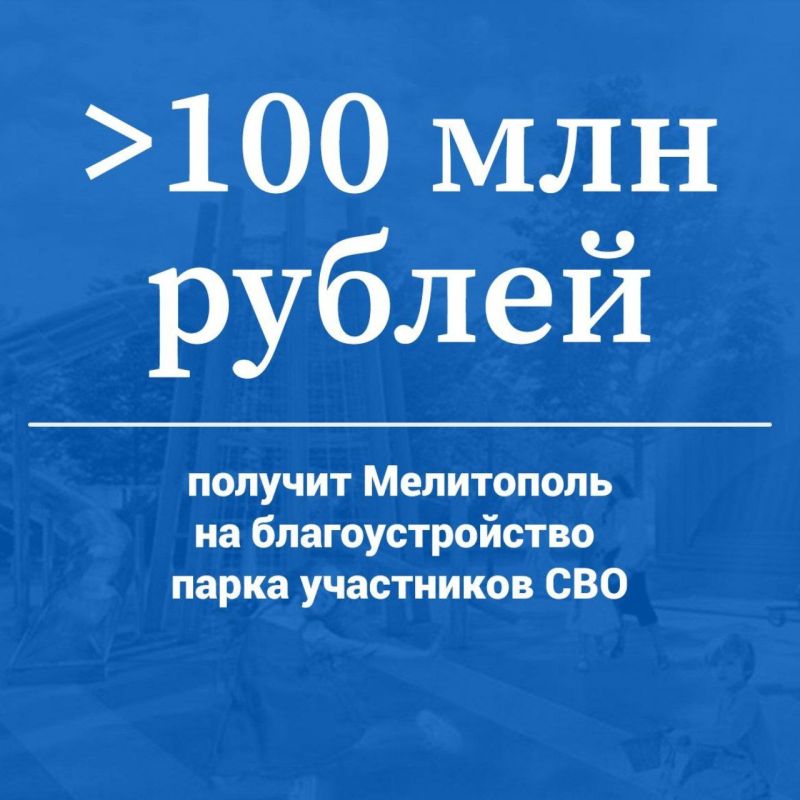 >100 млн рублей

получит Мелитополь на благоустройство парка участников СВО